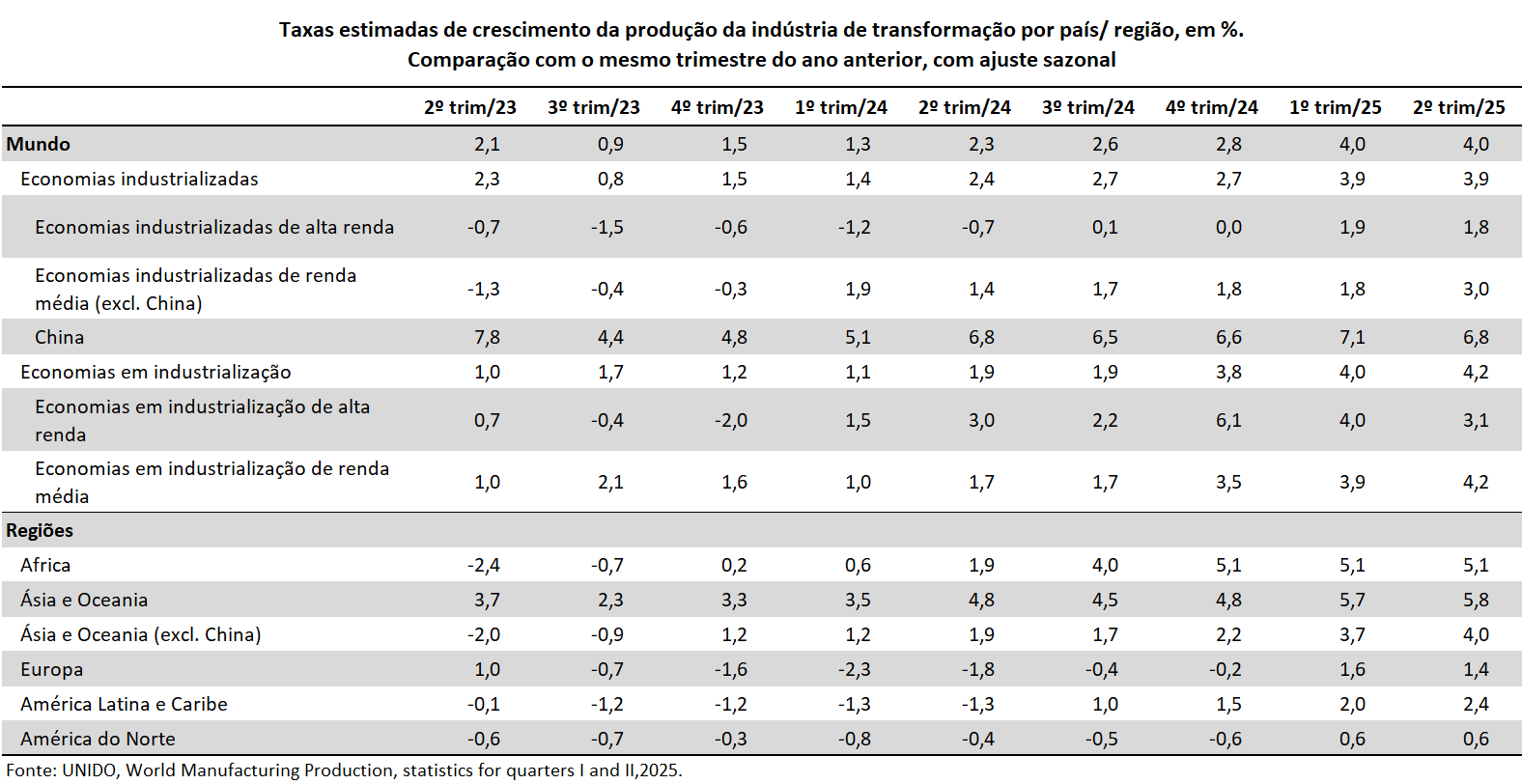 Taxas estimadas de crescimento da produção da indústria de transformação por país/ região, em %.
Comparação com o mesmo trimestre do ano anterior, com ajuste sazonal

| | 2º trim/23 | 3º trim/23 | 4º trim/23 | 1º trim/24 | 2º trim/24 | 3º trim/24 | 4º trim/24 | 1º trim/25 | 2º trim/25 |
|---|---|---|---|---|---|---|---|---|---|
| Mundo | 2,1 | 0,9 | 1,5 | 1,3 | 2,3 | 2,6 | 2,8 | 4,0 | 4,0 |
| Economias industrializadas | 2,3 | 0,8 | 1,5 | 1,4 | 2,4 | 2,7 | 2,7 | 3,9 | 3,9 |
| Economias industrializadas de alta renda | -0,7 | -1,5 | -0,6 | -1,2 | -0,7 | 0,1 | 0,0 | 1,9 | 1,8 |
| Economias industrializadas de renda média (excl. China) | -1,3 | -0,4 | -0,3 | 1,9 | 1,4 | 1,7 | 1,8 | 1,8 | 3,0 |
| China | 7,8 | 4,4 | 4,8 | 5,1 | 6,8 | 6,5 | 6,6 | 7,1 | 6,8 |
| Economias em industrialização | 1,0 | 1,7 | 1,2 | 1,1 | 1,9 | 1,9 | 3,8 | 4,0 | 4,2 |
| Economias em industrialização de alta renda | 0,7 | -0,4 | -2,0 | 1,5 | 3,0 | 2,2 | 6,1 | 4,0 | 3,1 |
| Economias em industrialização de renda média | 1,0 | 2,1 | 1,6 | 1,0 | 1,7 | 1,7 | 3,5 | 3,9 | 4,2 |
| Regiões | | | | | | | | | |
| Africa | -2,4 | -0,7 | 0,2 | 0,6 | 1,9 | 4,0 | 5,1 | 5,1 | 5,1 |
| Ásia e Oceania | 3,7 | 2,3 | 3,3 | 3,5 | 4,8 | 4,5 | 4,8 | 5,7 | 5,8 |
| Ásia e Oceania (excl. China) | -2,0 | -0,9 | 1,2 | 1,2 | 1,9 | 1,7 | 2,2 | 3,7 | 4,0 |
| Europa | 1,0 | -0,7 | -1,6 | -2,3 | -1,8 | -0,4 | -0,2 | 1,6 | 1,4 |
| América Latina e Caribe | -0,1 | -1,2 | -1,2 | -1,3 | -1,3 | 1,0 | 1,5 | 2,0 | 2,4 |
| América do Norte | -0,6 | -0,7 | -0,3 | -0,8 | -0,4 | -0,5 | -0,6 | 0,6 | 0,6 |

Fonte: UNIDO, World Manufacturing Production, statistics for quarters I and II,2025.